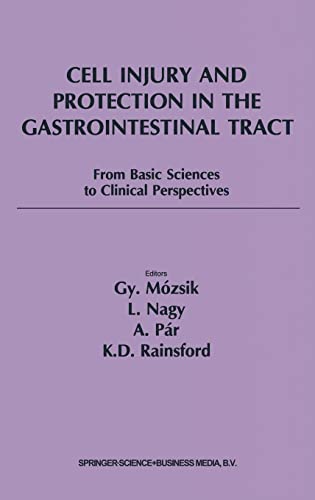 CELL INJURY AND PROTECTION IN THE GASTROINTESTINAL TRACT

From Basic Sciences to Clinical Perspectives

Editors

Gy. Mózsik
L. Nagy
A. Pár
K.D. Rainsford

SPRINGER-SCIENCE+BUSINESS MEDIA, B.V.